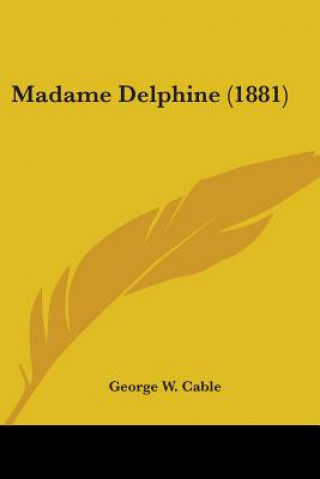 Madame Delphine (1881)

George W. Cable